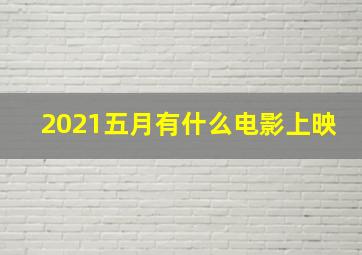 2021五月有什么电影上映